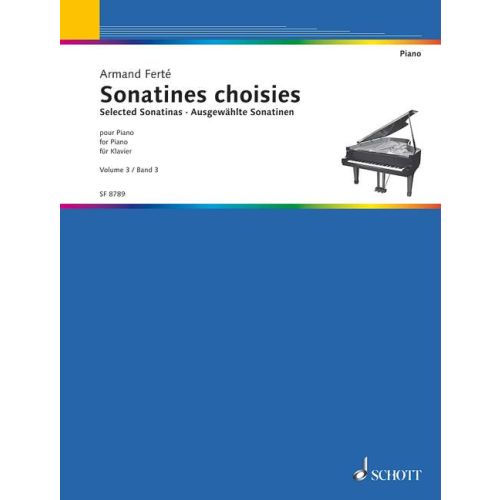 Piano

Armand Ferté

Sonatines choisies

Selected Sonatinas - Ausgewählte Sonatinen

pour Piano
for Piano
für Klavier

Volume 3 / Band 3

SF 8789

SCHOTT